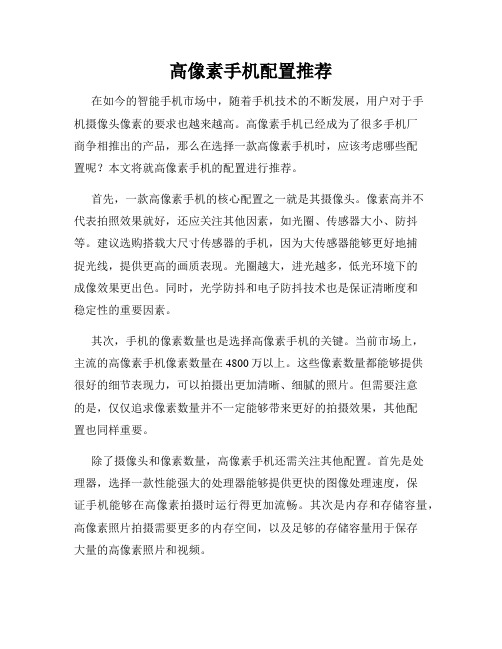 高像素手机配置推荐

在如今的智能手机市场中，随着手机技术的不断发展，用户对于手机摄像头像素的要求也越来越高。高像素手机已经成为了很多手机厂商争相推出的产品，那么在选择一款高像素手机时，应该考虑哪些配置呢？本文将就高像素手机的配置进行推荐。

首先，一款高像素手机的核心配置之一就是其摄像头。像素高并不代表拍照效果就好，还应关注其他因素，如光圈、传感器大小、防抖等。建议选购搭载大尺寸传感器的手机，因为大传感器能够更好地捕捉光线，提供更高的画质表现。光圈越大，进光越多，低光环境下的成像效果更出色。同时，光学防抖和电子防抖技术也是保证清晰度和稳定性的重要因素。

其次，手机的像素数量也是选择高像素手机的关键。当前市场上，主流的高像素手机像素数量在4800万以上。这些像素数量都能够提供很好的细节表现力，可以拍摄出更加清晰、细腻的照片。但需要注意的是，仅仅追求像素数量并不一定能够带来更好的拍摄效果，其他配置也同样重要。

除了摄像头和像素数量，高像素手机还需关注其他配置。首先是处理器，选择一款性能强大的处理器能够提供更快的图像处理速度，保证手机能够在高像素拍摄时运行得更加流畅。其次是内存和存储容量，高像素照片拍摄需要更多的内存空间，以及足够的存储容量用于保存大量的高像素照片和视频。